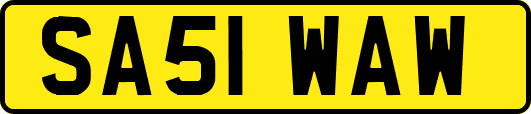 SA51 WAW